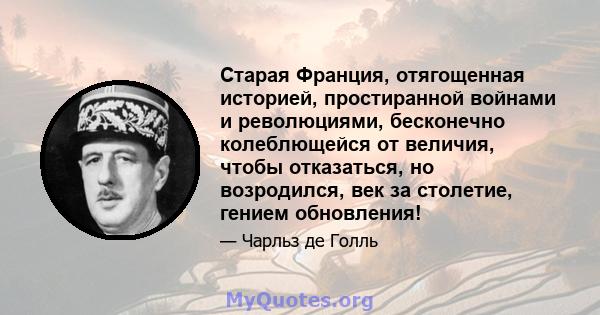 Старая Франция, отягощенная историей, простиранной войнами и революциями, бесконечно колеблющейся от величия, чтобы отказаться, но возродился, век за столетие, гением обновления!

— Чарльз де Голль

MyQuotes.org